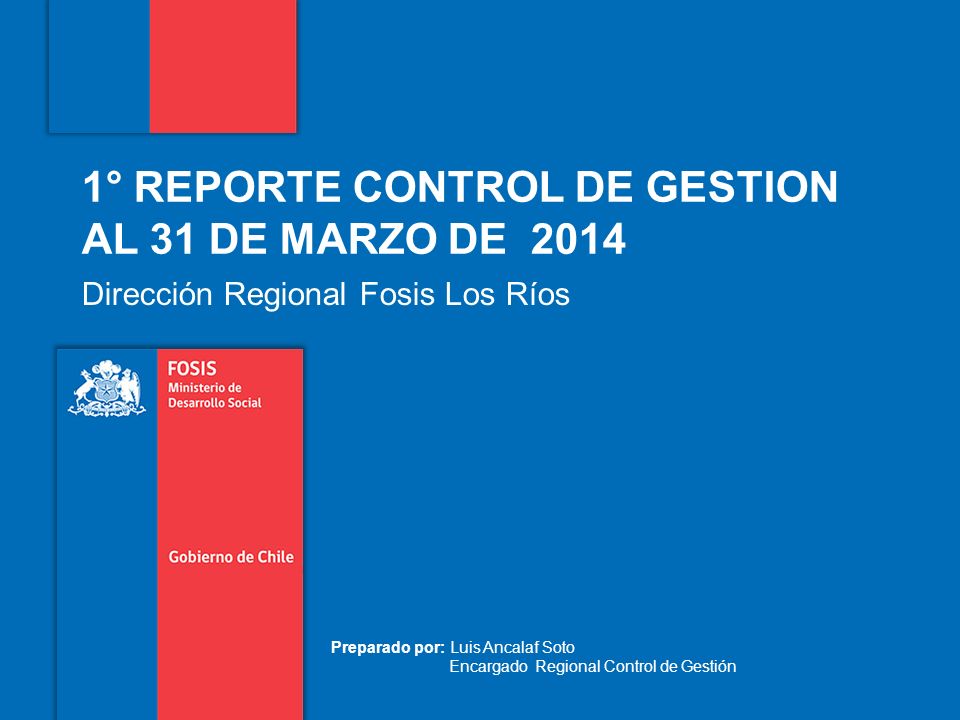 1° REPORTE CONTROL DE GESTION AL 31 DE MARZO DE 2014

Dirección Regional Fosis Los Ríos

FOSIS
Ministerio de Desarrollo Social

Gobierno de Chile

Preparado por: Luis Ancalaf Soto
Encargado Regional Control de Gestión